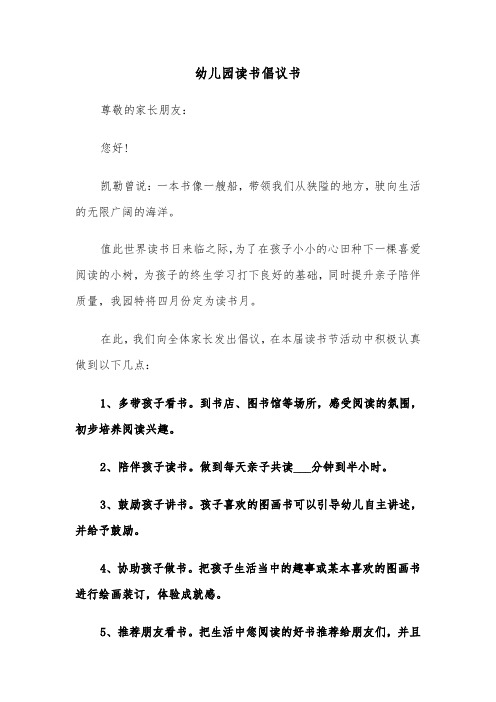 幼儿园读书倡议书

尊敬的家长朋友：

您好！

凯勒曾说：一本书像一艘船，带领我们从狭隘的地方，驶向生活的无限广阔的海洋。

值此世界读书日来临之际，为了在孩子小小的心田种下一棵喜爱阅读的小树，为孩子的终生学习打下良好的基础，同时提升亲子陪伴质量，我园特将四月份定为读书月。

在此，我们向全体家长发出倡议，在本届读书节活动中积极认真做到以下几点：

1、多带孩子看书。到书店、图书馆等场所，感受阅读的氛围，初步培养阅读兴趣。

2、陪伴孩子读书。做到每天亲子共读___分钟到半小时。

3、鼓励孩子讲书。孩子喜欢的图画书可以引导幼儿自主讲述，并给予鼓励。

4、协助孩子做书。把孩子生活当中的趣事或某本喜欢的图画书进行绘画装订，体验成就感。

5、推荐朋友看书。把生活中您阅读的好书推荐给朋友们，并且